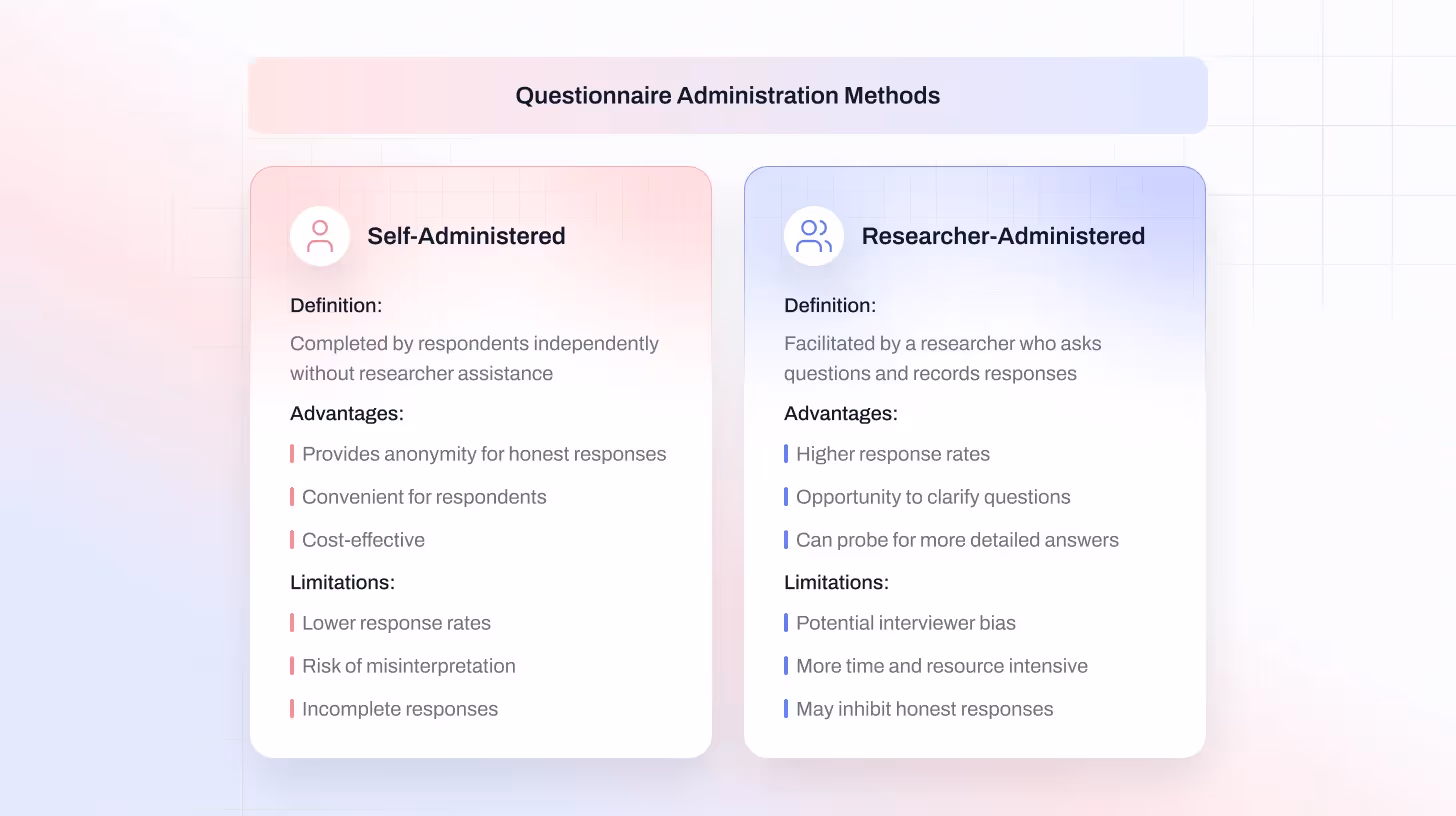 Questionnaire Administration Methods

Self-Administered

Definition:

Completed by respondents independently without researcher assistance

Advantages:

Provides anonymity for honest responses

Convenient for respondents

Cost-effective

Limitations:

Lower response rates

Risk of misinterpretation

Incomplete responses

Researcher-Administered

Definition:

Facilitated by a researcher who asks questions and records responses

Advantages:

Higher response rates

Opportunity to clarify questions

Can probe for more detailed answers

Limitations:

Potential interviewer bias

More time and resource intensive

May inhibit honest responses